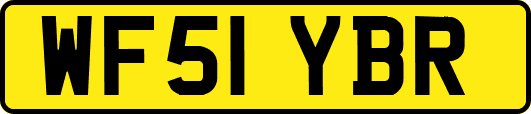 WF51 YBR